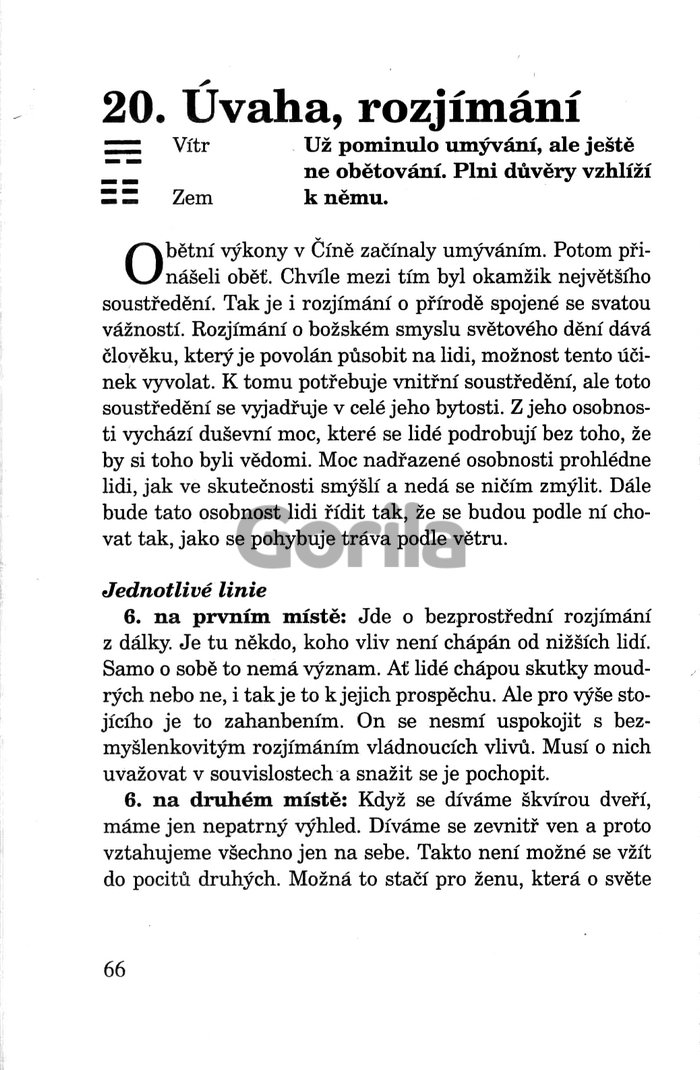 20. Úvaha, rozjímání

Vítr

Zem

Už pominulo umývání, ale ještě ne obětování. Plni důvěry vzhlíží k němu.

Obětní výkony v Číně začínaly umýváním. Potom přinášeli oběť. Chvíle mezi tím byl okamžik největšího soustředění. Tak je i rozjímání o přírodě spojené se svatou vážností. Rozjímání o božském smyslu světového dění dává člověku, který je povolán působit na lidi, možnost tento účinek vyvolat. K tomu potřebuje vnitřní soustředění, ale toto soustředění se vyjadřuje v celé jeho bytosti. Z jeho osobnosti vychází duševní moc, které se lidé podrobují bez toho, že by si toho byli vědomi. Moc nadřazené osobnosti prohlédne lidi, jak ve skutečnosti smýšlí a nedá se ničím zmýlit. Dále bude tato osobnost lidi řídit tak, že se budou podle ní chovat tak, jako se pohybuje tráva podle větru.

Gorila

Jednotlivé linie

6. na prvním místě: Jde o bezprostřední rozjímání z dálky. Je tu někdo, koho vliv není chápán od nižších lidí. Samo o sobě to nemá význam. Ať lidé chápou skutky moudrých nebo ne, i tak je to k jejich prospěchu. Ale pro výše stojícího je to zahanbením. On se nesmí uspokojit s bezmyšlenkovitým rozjímáním vládnoucích vlivů. Musí o nich uvažovat v souvislostech a snažit se je pochopit.

6. na druhém místě: Když se díváme škvírou dveří, máme jen nepatrný výhled. Díváme se zevnitř ven a proto vztahujeme všechno jen na sebe. Takto není možné se vžít do pocitů druhých. Možná to stačí pro ženu, která o světe

66